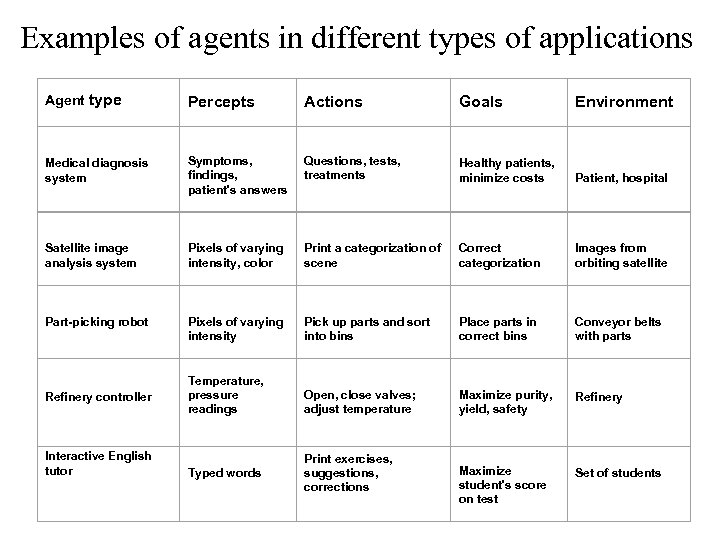 Examples of agents in different types of applications

| Agent type | Percepts | Actions | Goals | Environment |
|---|---|---|---|---|
| Medical diagnosis system | Symptoms, findings, patient's answers | Questions, tests, treatments | Healthy patients, minimize costs | Patient, hospital |
| Satellite image analysis system | Pixels of varying intensity, color | Print a categorization of scene | Correct categorization | Images from orbiting satellite |
| Part-picking robot | Pixels of varying intensity | Pick up parts and sort into bins | Place parts in correct bins | Conveyor belts with parts |
| Refinery controller | Temperature, pressure readings | Open, close valves; adjust temperature | Maximize purity, yield, safety | Refinery |
| Interactive English tutor | Typed words | Print exercises, suggestions, corrections | Maximize student's score on test | Set of students |